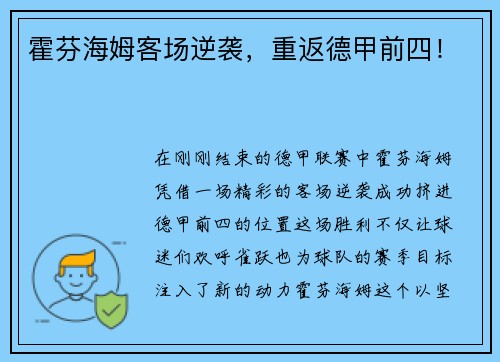 霍芬海姆客场逆袭，重返德甲前四！

在刚刚结束的德甲联赛中霍芬海姆凭借一场精彩的客场逆袭成功挤进德甲前四的位置这场胜利不仅让球迷们欢呼雀跃也为球队的赛季目标注入了新的动力霍芬海姆这个以坚